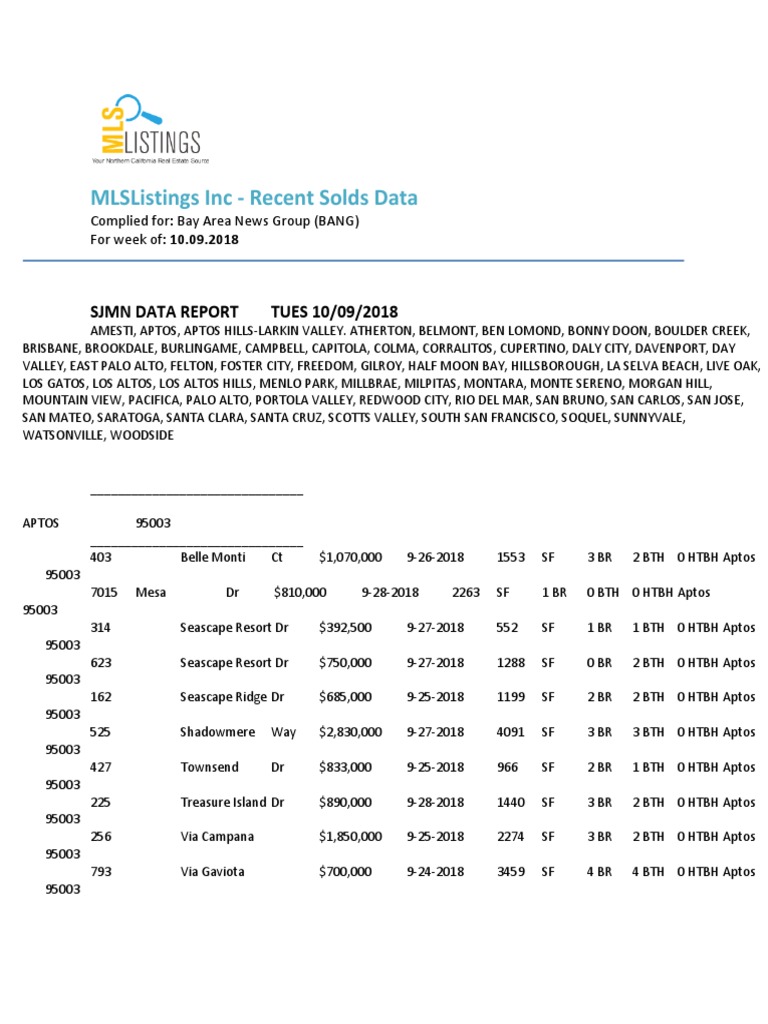 MLS LISTINGS
Your Northern California Real Estate Source

MLSListings Inc - Recent Solds Data
Complied for: Bay Area News Group (BANG)
For week of: 10.09.2018

SJMN DATA REPORT TUES 10/09/2018
AMESTI, APTOS, APTOS HILLS-LARKIN VALLEY. ATHERTON, BELMONT, BEN LOMOND, BONNY DOON, BOULDER CREEK, BRISBANE, BROOKDALE, BURLINGAME, CAMPBELL, CAPITOLA, COLMA, CORRALITOS, CUPERTINO, DALY CITY, DAVENPORT, DAY VALLEY, EAST PALO ALTO, FELTON, FOSTER CITY, FREEDOM, GILROY, HALF MOON BAY, HILLSBOROUGH, LA SELVA BEACH, LIVE OAK, LOS GATOS, LOS ALTOS, LOS ALTOS HILLS, MENLO PARK, MILLBRAE, MILPITAS, MONTARA, MONTE SERENO, MORGAN HILL, MOUNTAIN VIEW, PACIFICA, PALO ALTO, PORTOLA VALLEY, REDWOOD CITY, RIO DEL MAR, SAN BRUNO, SAN CARLOS, SAN JOSE, SAN MATEO, SARATOGA, SANTA CLARA, SANTA CRUZ, SCOTTS VALLEY, SOUTH SAN FRANCISCO, SOQUEL, SUNNYVALE, WATSONVILLE, WOODSIDE

APTOS 95003
403 Belle Monti Ct $1,070,000 9-26-2018 1553 SF 3 BR 2 BTH 0 HTBH Aptos 95003
7015 Mesa Dr $810,000 9-28-2018 2263 SF 1 BR 0 BTH 0 HTBH Aptos 95003
314 Seascape Resort Dr $392,500 9-27-2018 552 SF 1 BR 1 BTH 0 HTBH Aptos 95003
623 Seascape Resort Dr $750,000 9-27-2018 1288 SF 0 BR 2 BTH 0 HTBH Aptos 95003
162 Seascape Ridge Dr $685,000 9-25-2018 1199 SF 2 BR 2 BTH 0 HTBH Aptos 95003
525 Shadowmere Way $2,830,000 9-27-2018 4091 SF 3 BR 3 BTH 0 HTBH Aptos 95003
427 Townsend Dr $833,000 9-25-2018 966 SF 2 BR 1 BTH 0 HTBH Aptos 95003
225 Treasure Island Dr $890,000 9-28-2018 1440 SF 3 BR 2 BTH 0 HTBH Aptos 95003
256 Via Campana $1,850,000 9-25-2018 2274 SF 3 BR 2 BTH 0 HTBH Aptos 95003
793 Via Gaviota $700,000 9-24-2018 3459 SF 4 BR 4 BTH 0 HTBH Aptos 95003